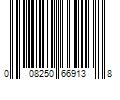 0 08250 66913 8